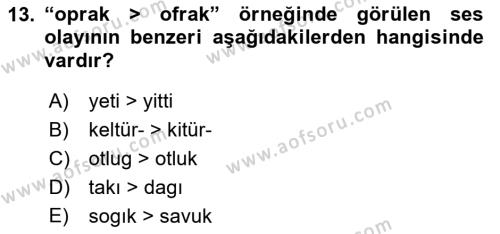 13. “oprak > ofrak” örneğinde görülen ses olayının benzeri aşağıdakilerden hangisinde vardır?

A) yeti > yitti
B) keltür- > kitür-
C) otlug > otluk
D) takı > dagı
E) sogık > savuk

www.aofsoru.com